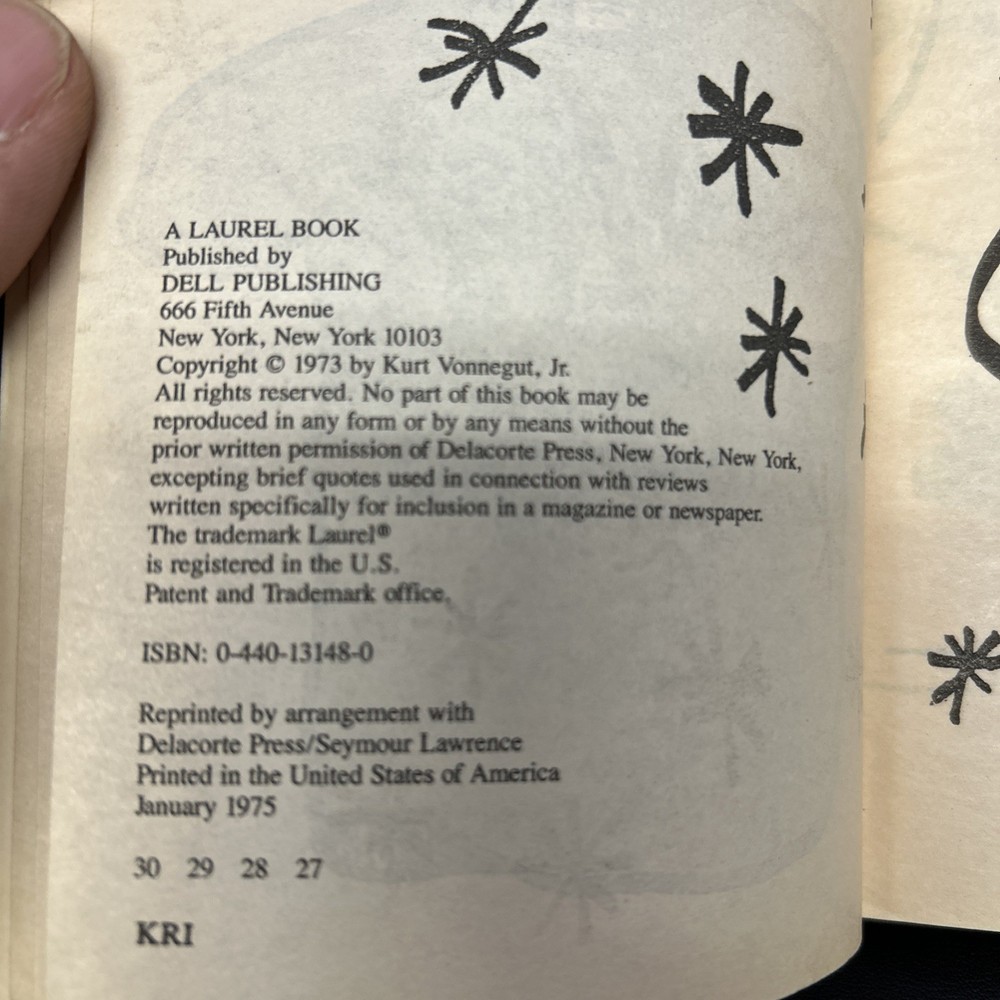 A LAUREL BOOK
Published by
DELL PUBLISHING
666 Fifth Avenue
New York, New York 10103
Copyright © 1973 by Kurt Vonnegut, Jr.
All rights reserved. No part of this book may be reproduced in any form or by any means without the prior written permission of Delacorte Press, New York, New York, excepting brief quotes used in connection with reviews written specifically for inclusion in a magazine or newspaper.
The trademark Laurel®
is registered in the U.S.
Patent and Trademark office.

ISBN: 0-440-13148-0

Reprinted by arrangement with
Delacorte Press/Seymour Lawrence
Printed in the United States of America
January 1975

30 29 28 27

KRI